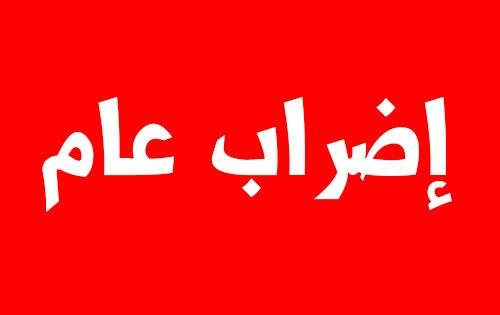 إضراب عام